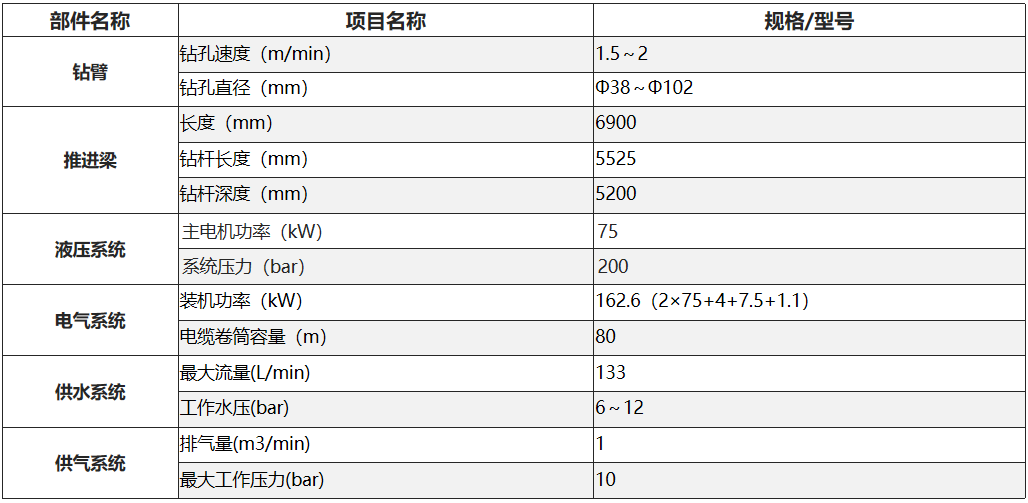 | 部件名称 | 项目名称 | 规格/型号 |
|---|---|---|
| 钻臂 | 钻孔速度（m/min） | 1.5～2 |
|  | 钻孔直径（mm） | Φ38～Φ102 |
| 推进梁 | 长度（mm） | 6900 |
|  | 钻杆长度（mm） | 5525 |
|  | 钻杆深度（mm） | 5200 |
| 液压系统 | 主电机功率（kW） | 75 |
|  | 系统压力（bar） | 200 |
| 电气系统 | 装机功率（kW） | 162.6（2×75+4+7.5+1.1） |
|  | 电缆卷筒容量（m） | 80 |
| 供水系统 | 最大流量(L/min) | 133 |
|  | 工作水压(bar) | 6～12 |
| 供气系统 | 排气量(m3/min) | 1 |
|  | 最大工作压力(bar) | 10 |